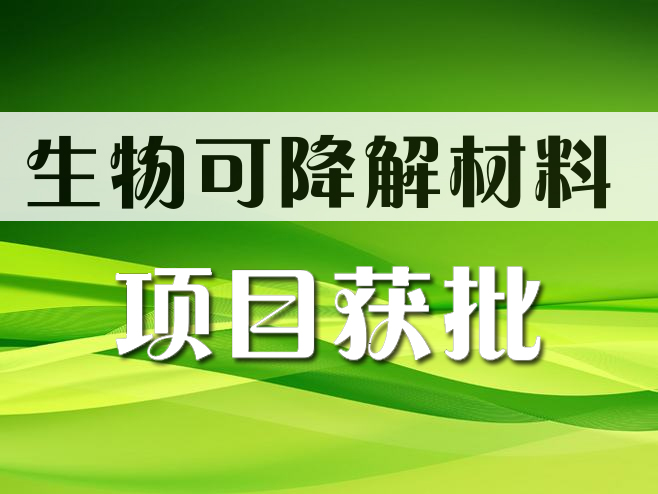 生物可降解材料

项目获批